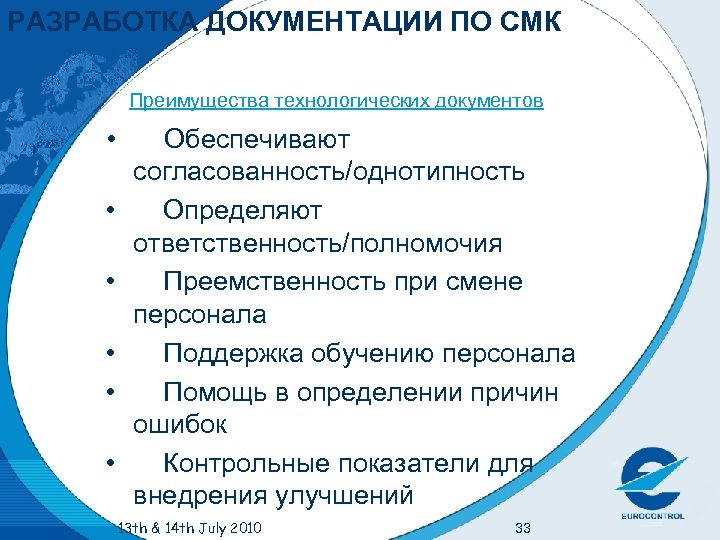 РАЗРАБОТКА ДОКУМЕНТАЦИИ ПО СМК

Преимущества технологических документов

• Обеспечивают согласованность/однотипность
• Определяют ответственность/полномочия
• Преемственность при смене персонала
• Поддержка обучению персонала
• Помощь в определении причин ошибок
• Контрольные показатели для внедрения улучшений

13th & 14th July 2010

33

EUROCONTROL